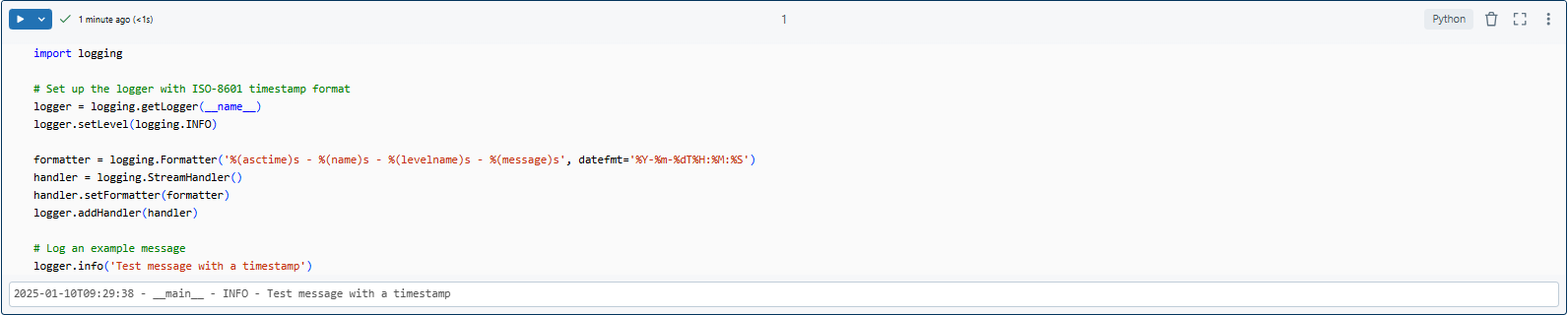 1 minute ago (<1s)

1

Python

import logging

# Set up the logger with ISO-8601 timestamp format
logger = logging.getLogger(__name__)
logger.setLevel(logging.INFO)

formatter = logging.Formatter('%(asctime)s - %(name)s - %(levelname)s - %(message)s', datefmt='%Y-%m-%dT%H:%M:%S')
handler = logging.StreamHandler()
handler.setFormatter(formatter)
logger.addHandler(handler)

# Log an example message
logger.info('Test message with a timestamp')

2025-01-10T09:29:38 - __main__ - INFO - Test message with a timestamp